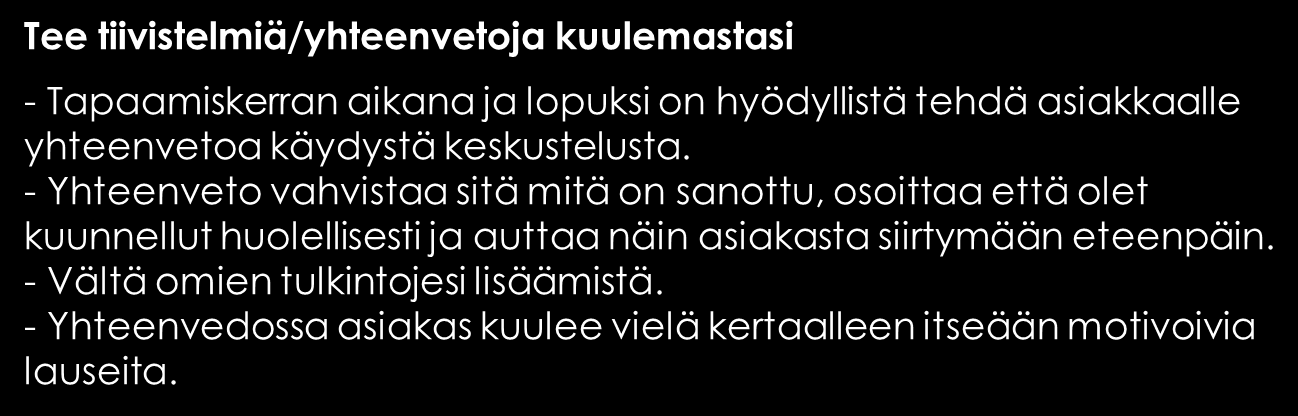 Tee tiivistelmiä/yhteenvetoja kuulemastasi

- Tapaamiskerran aikana ja lopuksi on hyödyllistä tehdä asiakkaalle yhteenvetoa käydystä keskustelusta.
- Yhteenveto vahvistaa sitä mitä on sanottu, osoittaa että olet kuunnellut huolellisesti ja auttaa näin asiakasta siirtymään eteenpäin.
- Vältä omien tulkintojesi lisäämistä.
- Yhteenvedossa asiakas kuulee vielä kertaalleen itseään motivoivia lauseita.